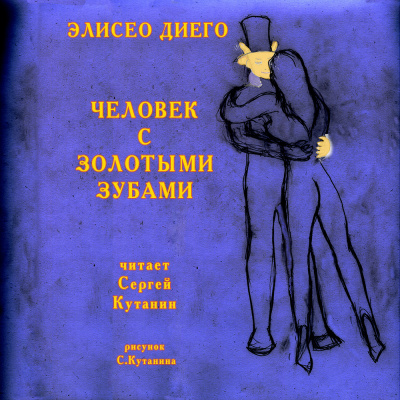 ЭЛИСЕО ДИЕГО

ЧЕЛОВЕК С ЗОЛОТЫМИ ЗУБАМИ

читает Сергей Кутанин

рисунок С.Кутанина